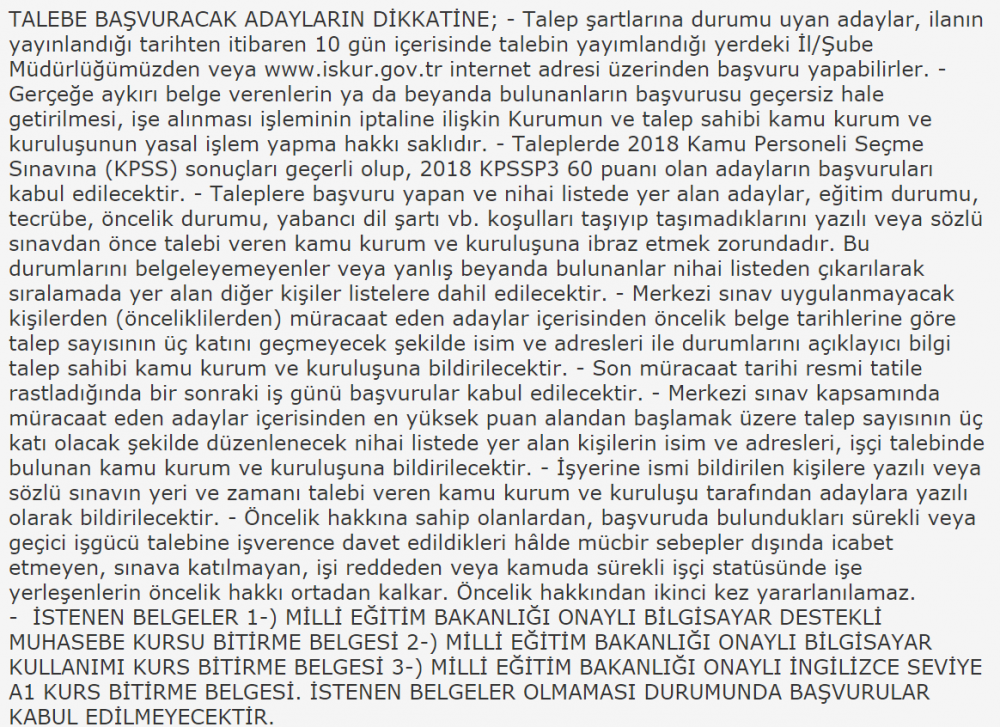 TALEBE BAŞVURACAK ADAYLARIN DİKKATİNE; - Talep şartlarına durumu uyan adaylar, ilanın yayınlandığı tarihten itibaren 10 gün içerisinde talebin yayımlandığı yerdeki İl/Şube Müdürlüğümüzden veya www.iskur.gov.tr internet adresi üzerinden başvuru yapabilirler. - Gerçeğe aykırı belge verenlerin ya da beyanda bulunanların başvurusu geçersiz hale getirilmesi, işe alınması işleminin iptaline ilişkin Kurumun ve talep sahibi kamu kurum ve kuruluşunun yasal işlem yapma hakkı saklıdır. - Taleplerde 2018 Kamu Personeli Seçme Sınavına (KPSS) sonuçları geçerli olup, 2018 KPSSP3 60 puanı olan adayların başvuruları kabul edilecektir. - Taleplere başvuru yapan ve nihai listede yer alan adaylar, eğitim durumu, tecrübe, öncelik durumu, yabancı dil şartı vb. koşulları taşıyıp taşımadıklarını yazılı veya sözlü sınavdan önce talebi veren kamu kurum ve kuruluşuna ibraz etmek zorundadır. Bu durumlarını belgeleyemeyenler veya yanlış beyanda bulunanlar nihai listeden çıkarılarak sıralamada yer alan diğer kişiler listelere dahil edilecektir. - Merkezi sınav uygulanmayacak kişilerden (önceliklilerden) müracaat eden adaylar içerisinden öncelik belge tarihlerine göre talep sayısının üç katını geçmeyecek şekilde isim ve adresleri ile durumlarını açıklayıcı bilgi talep sahibi kamu kurum ve kuruluşuna bildirilecektir. - Son müracaat tarihi resmi tatile rastladığında bir sonraki iş günü başvurular kabul edilecektir. - Merkezi sınav kapsamında müracaat eden adaylar içerisinden en yüksek puan alandan başlamak üzere talep sayısının üç katı olacak şekilde düzenlenecek nihai listede yer alan kişilerin isim ve adresleri, işçi talebinde bulunan kamu kurum ve kuruluşuna bildirilecektir. - İşyerine ismi bildirilen kişilere yazılı veya sözlü sınavın yeri ve zamanı talebi veren kamu kurum ve kuruluşu tarafından adaylara yazılı olarak bildirilecektir. - Öncelik hakkına sahip olanlardan, başvuruda bulundukları sürekli veya geçici işgücü talebine işverence davet edildikleri hâlde mücbir sebepler dışında icabet etmeyen, sınava katılmayan, işi reddeden veya kamuda sürekli işçi statüsünde işe yerleşenlerin öncelik hakkı ortadan kalkar. Öncelik hakkından ikinci kez yararlanılamaz.
- İSTENEN BELGELER 1-) MİLLİ EĞİTİM BAKANLIĞI ONAYLI BİLGİSAYAR DESTEKLİ MUHASEBE KURSU BİTİRME BELGESİ 2-) MİLLİ EĞİTİM BAKANLIĞI ONAYLI BİLGİSAYAR KULLANIMI KURS BİTİRME BELGESİ 3-) MİLLİ EĞİTİM BAKANLIĞI ONAYLI İNGİLİZCE SEVİYE A1 KURS BİTİRME BELGESİ. İSTENEN BELGELER OLMAMASI DURUMUNDA BAŞVURULAR KABUL EDİLMEYECEKTİR.